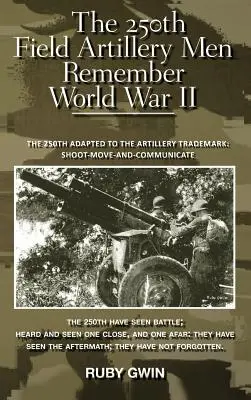 The 250th Field Artillery Men Remember World War II

THE 250TH ADAPTED TO THE ARTILLERY TRADEMARK: SHOOT-MOVE-AND-COMMUNICATE

THE 250TH HAVE SEEN BATTLE; HEARD AND SEEN ONE CLOSE, AND ONE AFAR: THEY HAVE SEEN THE AFTERMATH; THEY HAVE NOT FORGOTTEN.

RUBY GWIN